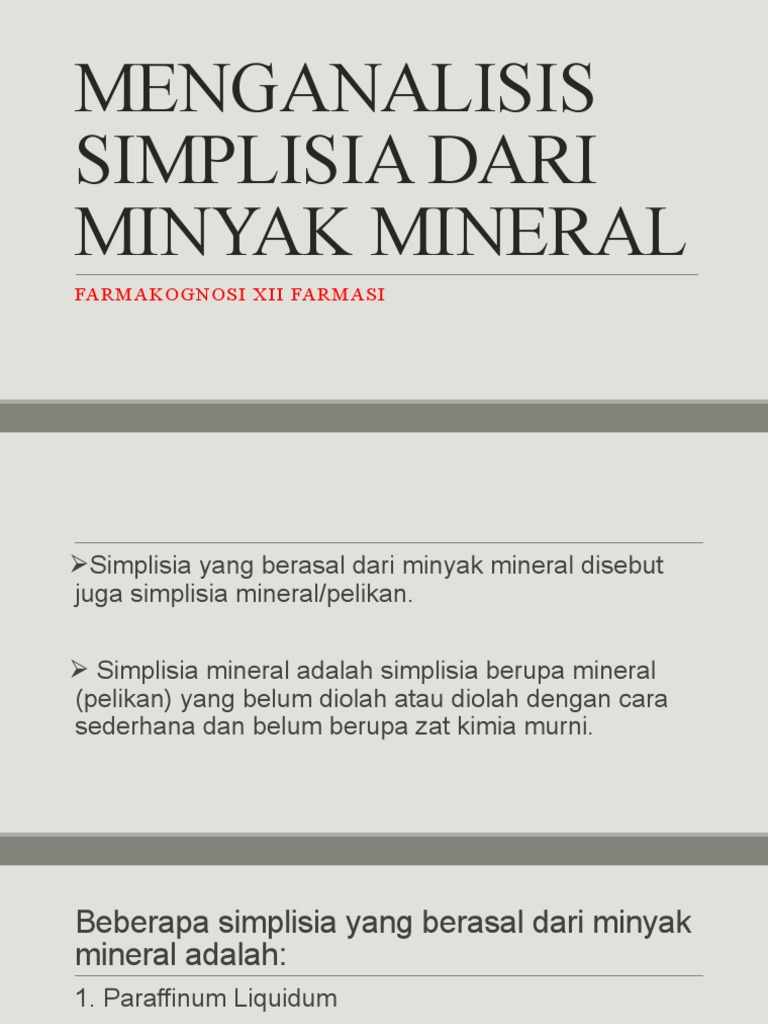 MENGANALISIS SIMPLISIA DARI MINYAK MINERAL

FARMAKOGNOSI XII FARMASI

➢Simplisia yang berasal dari minyak mineral disebut juga simplisia mineral/pelikan.

➢ Simplisia mineral adalah simplisia berupa mineral (pelikan) yang belum diolah atau diolah dengan cara sederhana dan belum berupa zat kimia murni.

Beberapa simplisia yang berasal dari minyak mineral adalah:

1. Paraffinum Liquidum